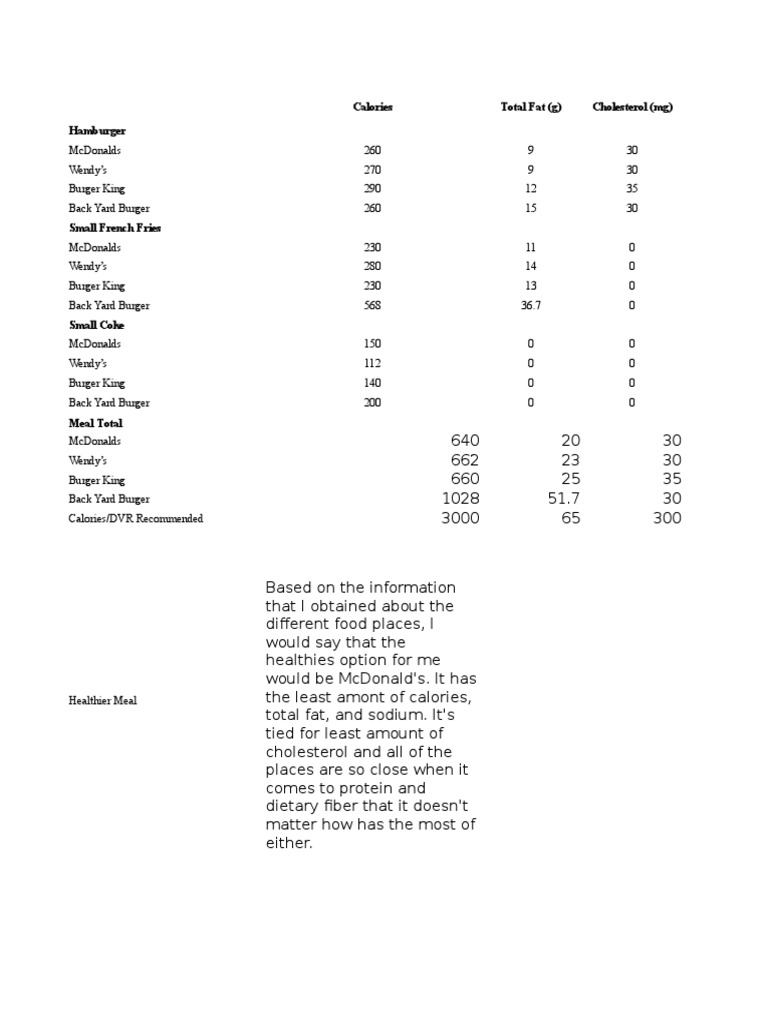 | | Calories | Total Fat (g) | Cholesterol (mg) |
|---|---|---|---|
| **Hamburger** | | | |
| McDonalds | 260 | 9 | 30 |
| Wendy's | 270 | 9 | 30 |
| Burger King | 290 | 12 | 35 |
| Back Yard Burger | 260 | 15 | 30 |
| **Small French Fries** | | | |
| McDonalds | 230 | 11 | 0 |
| Wendy's | 280 | 14 | 0 |
| Burger King | 230 | 13 | 0 |
| Back Yard Burger | 568 | 36.7 | 0 |
| **Small Coke** | | | |
| McDonalds | 150 | 0 | 0 |
| Wendy's | 112 | 0 | 0 |
| Burger King | 140 | 0 | 0 |
| Back Yard Burger | 200 | 0 | 0 |
| **Meal Total** | | | |
| McDonalds | 640 | 20 | 30 |
| Wendy's | 662 | 23 | 30 |
| Burger King | 660 | 25 | 35 |
| Back Yard Burger | 1028 | 51.7 | 30 |
| Calories/DVR Recommended | 3000 | 65 | 300 |

Healthier Meal

Based on the information that I obtained about the different food places, I would say that the healthies option for me would be McDonald's. It has the least amont of calories, total fat, and sodium. It's tied for least amount of cholesterol and all of the places are so close when it comes to protein and dietary fiber that it doesn't matter how has the most of either.